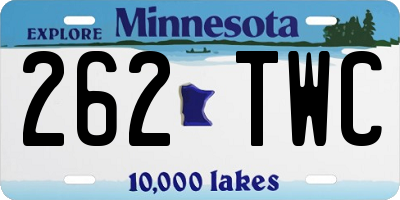 EXPLORE Minnesota

262 TWC

10,000 lakes